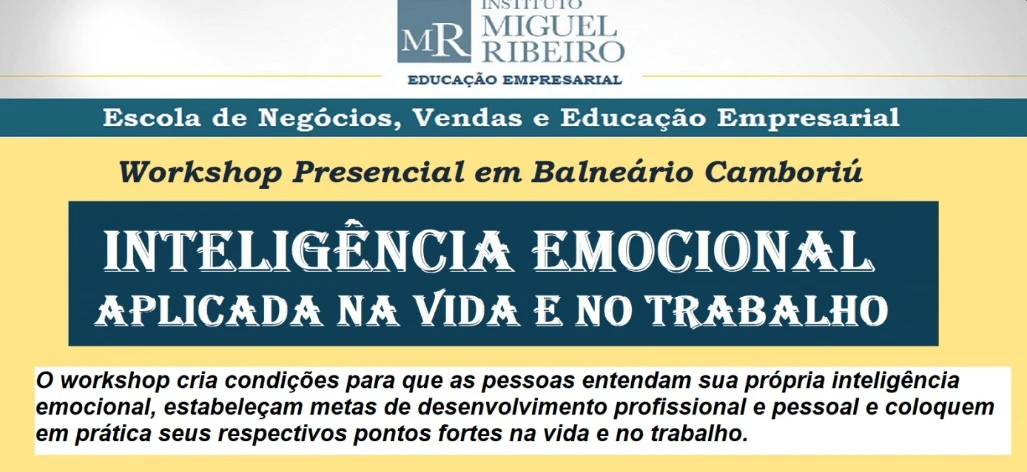 MR INSTITUTO MIGUEL RIBEIRO
EDUCAÇÃO EMPRESARIAL

Escola de Negócios, Vendas e Educação Empresarial

Workshop Presencial em Balneário Camboriú

INTELIGÊNCIA EMOCIONAL
APLICADA NA VIDA E NO TRABALHO

O workshop cria condições para que as pessoas entendam sua própria inteligência emocional, estabeleçam metas de desenvolvimento profissional e pessoal e coloquem em prática seus respectivos pontos fortes na vida e no trabalho.